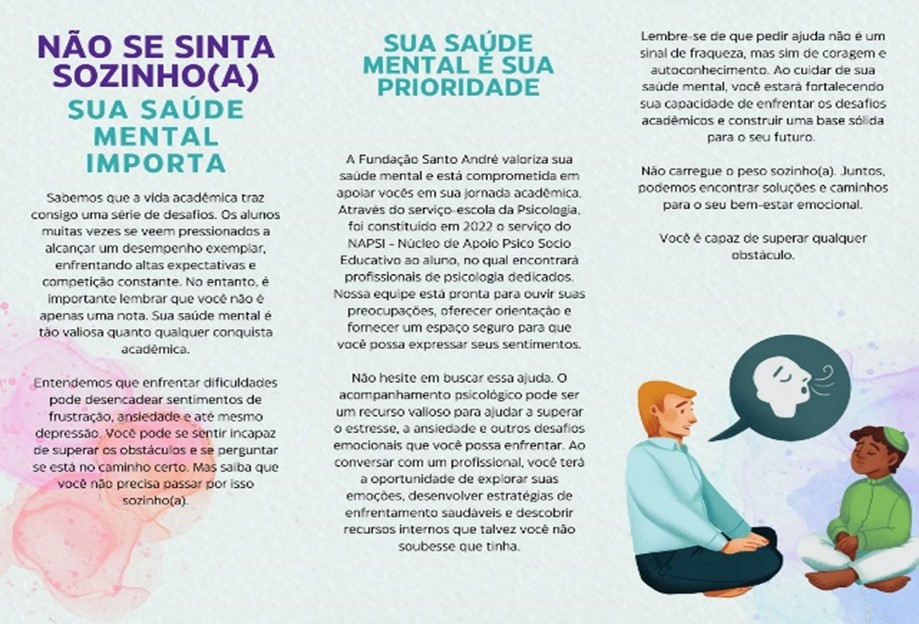 NÃO SE SINTA SOZINHO(A)

SUA SAÚDE MENTAL IMPORTA

Sabemos que a vida acadêmica traz consigo uma série de desafios. Os alunos muitas vezes se veem pressionados a alcançar um desempenho exemplar, enfrentando altas expectativas e competição constante. No entanto, é importante lembrar que você não é apenas uma nota. Sua saúde mental é tão valiosa quanto qualquer conquista acadêmica.

Entendemos que enfrentar dificuldades pode desencadear sentimentos de frustração, ansiedade e até mesmo depressão. Você pode se sentir incapaz de superar os obstáculos e se perguntar se está no caminho certo. Mas saiba que você não precisa passar por isso sozinho(a).

SUA SAÚDE MENTAL É SUA PRIORIDADE

A Fundação Santo André valoriza sua saúde mental e está comprometida em apoiar vocês em sua jornada acadêmica. Através do serviço-escola da Psicologia, foi constituído em 2022 o serviço do NAPSI - Núcleo de Apoio Psico Socio Educativo ao aluno, no qual encontrará profissionais de psicologia dedicados. Nossa equipe está pronta para ouvir suas preocupações, oferecer orientação e fornecer um espaço seguro para que você possa expressar seus sentimentos.

Não hesite em buscar essa ajuda. O acompanhamento psicológico pode ser um recurso valioso para ajudar a superar o estresse, a ansiedade e outros desafios emocionais que você possa enfrentar. Ao conversar com um profissional, você terá a oportunidade de explorar suas emoções, desenvolver estratégias de enfrentamento saudáveis e descobrir recursos internos que talvez você não soubesse que tinha.

Lembre-se de que pedir ajuda não é um sinal de fraqueza, mas sim de coragem e autoconhecimento. Ao cuidar de sua saúde mental, você estará fortalecendo sua capacidade de enfrentar os desafios acadêmicos e construir uma base sólida para o seu futuro.

Não carregue o peso sozinho(a). Juntos, podemos encontrar soluções e caminhos para o seu bem-estar emocional.

Você é capaz de superar qualquer obstáculo.